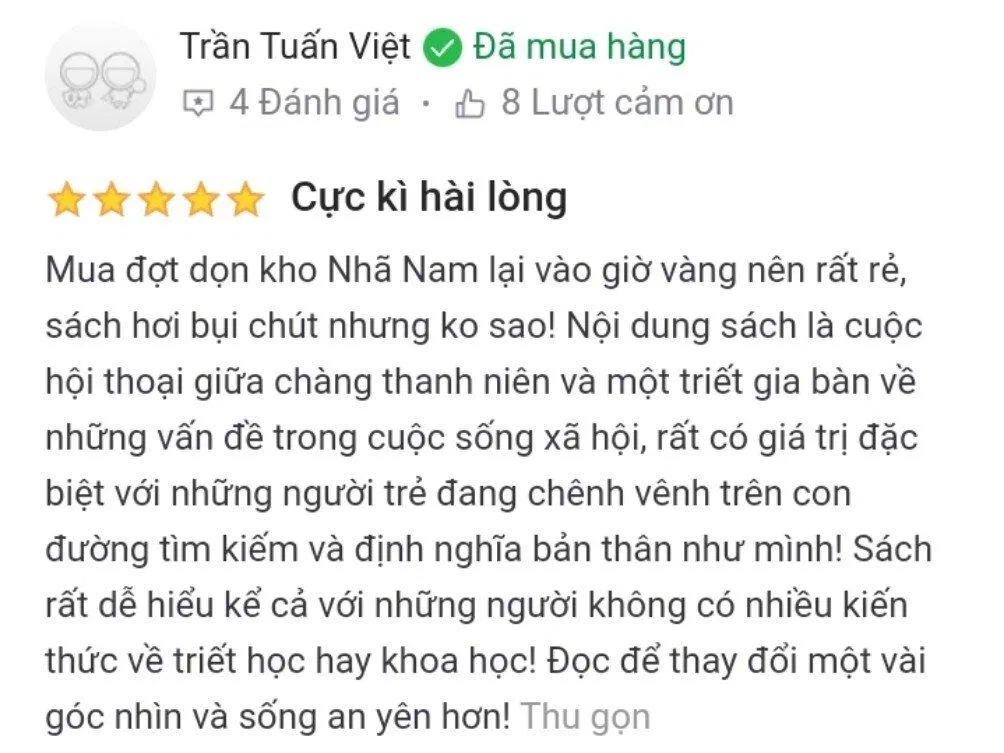 Trần Tuấn Việt Đã mua hàng
4 Đánh giá · 8 Lượt cảm ơn

Cực kì hài lòng

Mua đợt dọn kho Nhã Nam lại vào giờ vàng nên rất rẻ, sách hơi bụi chút nhưng ko sao! Nội dung sách là cuộc hội thoại giữa chàng thanh niên và một triết gia bàn về những vấn đề trong cuộc sống xã hội, rất có giá trị đặc biệt với những người trẻ đang chênh vênh trên con đường tìm kiếm và định nghĩa bản thân như mình! Sách rất dễ hiểu kể cả với những người không có nhiều kiến thức về triết học hay khoa học! Đọc để thay đổi một vài góc nhìn và sống an yên hơn! Thu gọn